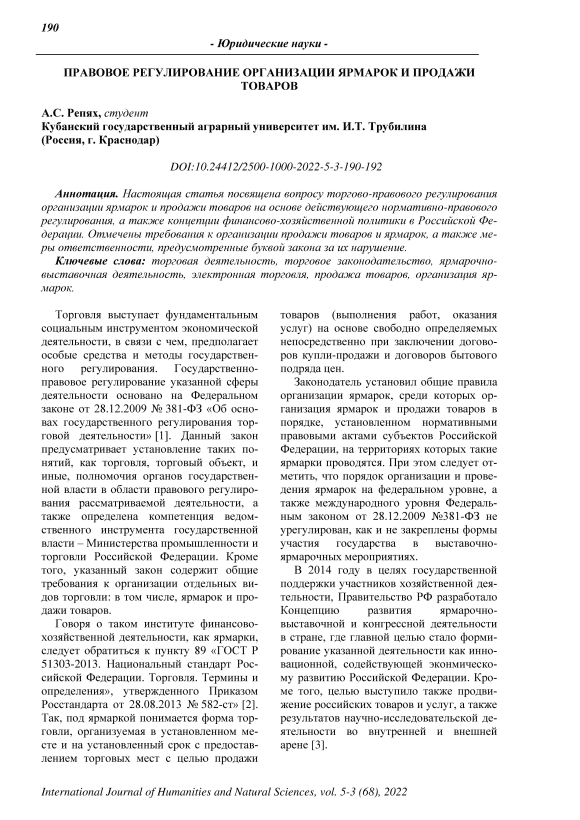 190

- Юридические науки -

ПРАВОВОЕ РЕГУЛИРОВАНИЕ ОРГАНИЗАЦИИ ЯРМАРОК И ПРОДАЖИ ТОВАРОВ

А.С. Репях, студент
Кубанский государственный аграрный университет им. И.Т. Трубилина (Россия, г. Краснодар)

DOI:10.24412/2500-1000-2022-5-3-190-192

Аннотация. Настоящая статья посвящена вопросу торгово-правового регулирования организации ярмарок и продажи товаров на основе действующего нормативно-правового регулирования, а также концепции финансово-хозяйственной политики в Российской Федерации. Отмечены требования к организации продажи товаров и ярмарок, а также меры ответственности, предусмотренные буквой закона за их нарушение.

Ключевые слова: торговая деятельность, торговое законодательство, ярмарочно-выставочная деятельность, электронная торговля, продажа товаров, организация ярмарок.

Торговля выступает фундаментальным социальным инструментом экономической деятельности, в связи с чем, предполагает особые средства и методы государственного регулирования. Государственно-правовое регулирование указанной сферы деятельности основано на Федеральном законе от 28.12.2009 № 381-ФЗ «Об основах государственного регулирования торговой деятельности» [1]. Данный закон предусматривает установление таких понятий, как торговля, торговый объект, и иные, полномочия органов государственной власти в области правового регулирования рассматриваемой деятельности, а также определена компетенция ведомственного инструмента государственной власти – Министерства промышленности и торговли Российской Федерации. Кроме того, указанный закон содержит общие требования к организации отдельных видов торговли: в том числе, ярмарок и продажи товаров.

Говоря о таком институте финансово-хозяйственной деятельности, как ярмарки, следует обратиться к пункту 89 «ГОСТ Р 51303-2013. Национальный стандарт Российской Федерации. Торговля. Термины и определения», утвержденного Приказом Росстандарта от 28.08.2013 № 582-ст» [2]. Так, под ярмаркой понимается форма торговли, организуемая в установленном месте и на установленный срок с предоставлением торговых мест с целью продажи товаров (выполнения работ, оказания услуг) на основе свободно определяемых непосредственно при заключении договоров купли-продажи и договоров бытового подряда цен.

Законодатель установил общие правила организации ярмарок, среди которых организация ярмарок и продажи товаров в порядке, установленном нормативными правовыми актами субъектов Российской Федерации, на территориях которых такие ярмарки проводятся. При этом следует отметить, что порядок организации и проведения ярмарок на федеральном уровне, а также международного уровня Федеральным законом от 28.12.2009 №381-ФЗ не урегулирован, как и не закреплены формы участия государства в выставочно-ярмарочных мероприятиях.

В 2014 году в целях государственной поддержки участников хозяйственной деятельности, Правительство РФ разработало Концепцию развития ярмарочно-выставочной и конгрессной деятельности в стране, где главной целью стало формирование указанной деятельности как инновационной, содействующей экономическому развитию Российской Федерации. Кроме того, целью выступило также продвижение российских товаров и услуг, а также результатов научно-исследовательской деятельности во внутренней и внешней арене [3].

International Journal of Humanities and Natural Sciences, vol. 5-3 (68), 2022